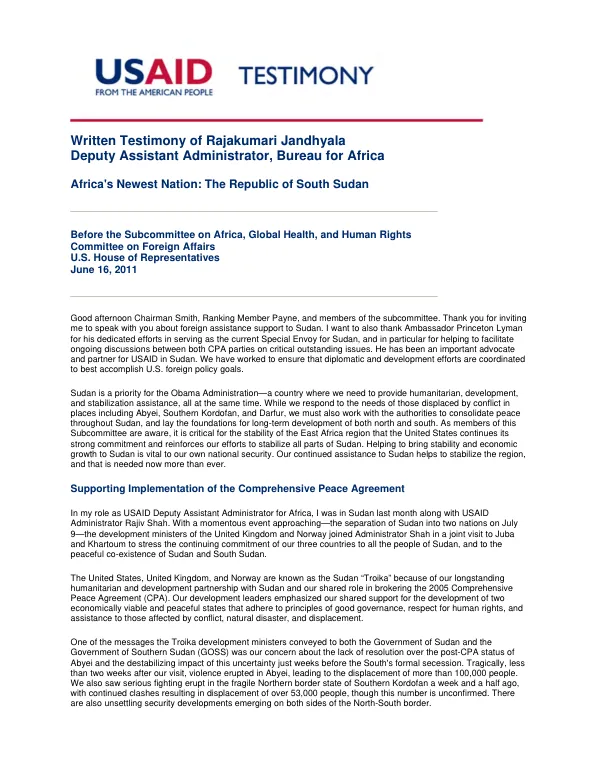 USAID
FROM THE AMERICAN PEOPLE

TESTIMONY

Written Testimony of Rajakumari Jandhyala
Deputy Assistant Administrator, Bureau for Africa

Africa's Newest Nation: The Republic of South Sudan

Before the Subcommittee on Africa, Global Health, and Human Rights
Committee on Foreign Affairs
U.S. House of Representatives
June 16, 2011

Good afternoon Chairman Smith, Ranking Member Payne, and members of the subcommittee. Thank you for inviting me to speak with you about foreign assistance support to Sudan. I want to also thank Ambassador Princeton Lyman for his dedicated efforts in serving as the current Special Envoy for Sudan, and in particular for helping to facilitate ongoing discussions between both CPA parties on critical outstanding issues. He has been an important advocate and partner for USAID in Sudan. We have worked to ensure that diplomatic and development efforts are coordinated to best accomplish U.S. foreign policy goals.

Sudan is a priority for the Obama Administration—a country where we need to provide humanitarian, development, and stabilization assistance, all at the same time. While we respond to the needs of those displaced by conflict in places including Abyei, Southern Kordofan, and Darfur, we must also work with the authorities to consolidate peace throughout Sudan, and lay the foundations for long-term development of both north and south. As members of this Subcommittee are aware, it is critical for the stability of the East Africa region that the United States continues its strong commitment and reinforces our efforts to stabilize all parts of Sudan. Helping to bring stability and economic growth to Sudan is vital to our own national security. Our continued assistance to Sudan helps to stabilize the region, and that is needed now more than ever.

Supporting Implementation of the Comprehensive Peace Agreement

In my role as USAID Deputy Assistant Administrator for Africa, I was in Sudan last month along with USAID Administrator Rajiv Shah. With a momentous event approaching—the separation of Sudan into two nations on July 9—the development ministers of the United Kingdom and Norway joined Administrator Shah in a joint visit to Juba and Khartoum to stress the continuing commitment of our three countries to all the people of Sudan, and to the peaceful co-existence of Sudan and South Sudan.

The United States, United Kingdom, and Norway are known as the Sudan "Troika" because of our longstanding humanitarian and development partnership with Sudan and our shared role in brokering the 2005 Comprehensive Peace Agreement (CPA). Our development leaders emphasized our shared support for the development of two economically viable and peaceful states that adhere to principles of good governance, respect for human rights, and assistance to those affected by conflict, natural disaster, and displacement.

One of the messages the Troika development ministers conveyed to both the Government of Sudan and the Government of Southern Sudan (GOSS) was our concern about the lack of resolution over the post-CPA status of Abyei and the destabilizing impact of this uncertainty just weeks before the South's formal secession. Tragically, less than two weeks after our visit, violence erupted in Abyei, leading to the displacement of more than 100,000 people. We also saw serious fighting erupt in the fragile Northern border state of Southern Kordofan a week and a half ago, with continued clashes resulting in displacement of over 53,000 people, though this number is unconfirmed. There are also unsettling security developments emerging on both sides of the North-South border.